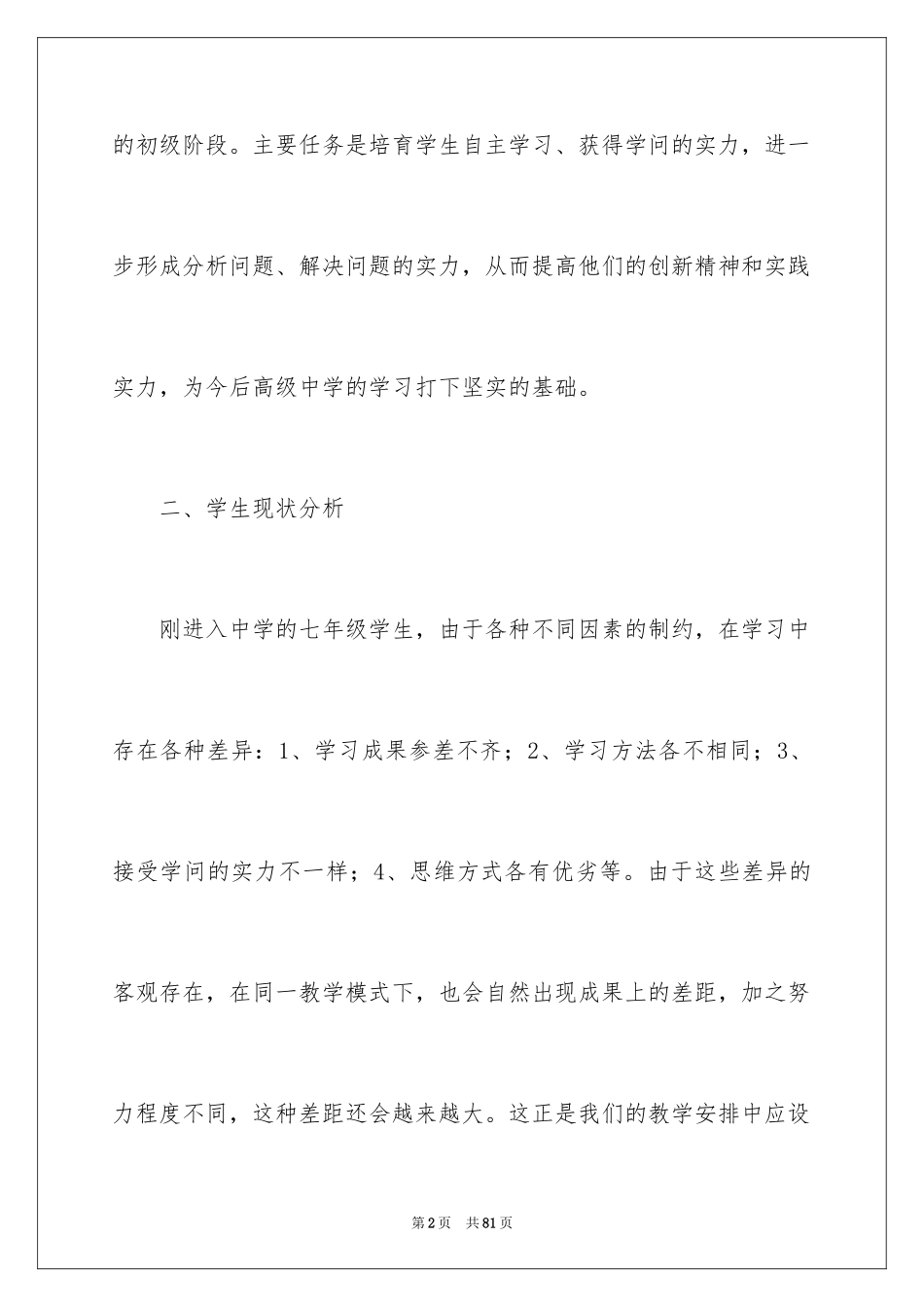 的初级阶段。主要任务是培育学生自主学习、获得学问的实力，进一步形成分析问题、解决问题的实力，从而提高他们的创新精神和实践实力，为今后高级中学的学习打下坚实的基础。

二、学生现状分析

刚进入中学的七年级学生，由于各种不同因素的制约，在学习中存在各种差异：1、学习成果参差不齐；2、学习方法各不相同；3、接受学问的实力不一样；4、思维方式各有优劣等。由于这些差异的客观存在，在同一教学模式下，也会自然出现成果上的差距，加之努力程度不同，这种差距还会越来越大。这正是我们的教学安排中应设

第2页　共81页